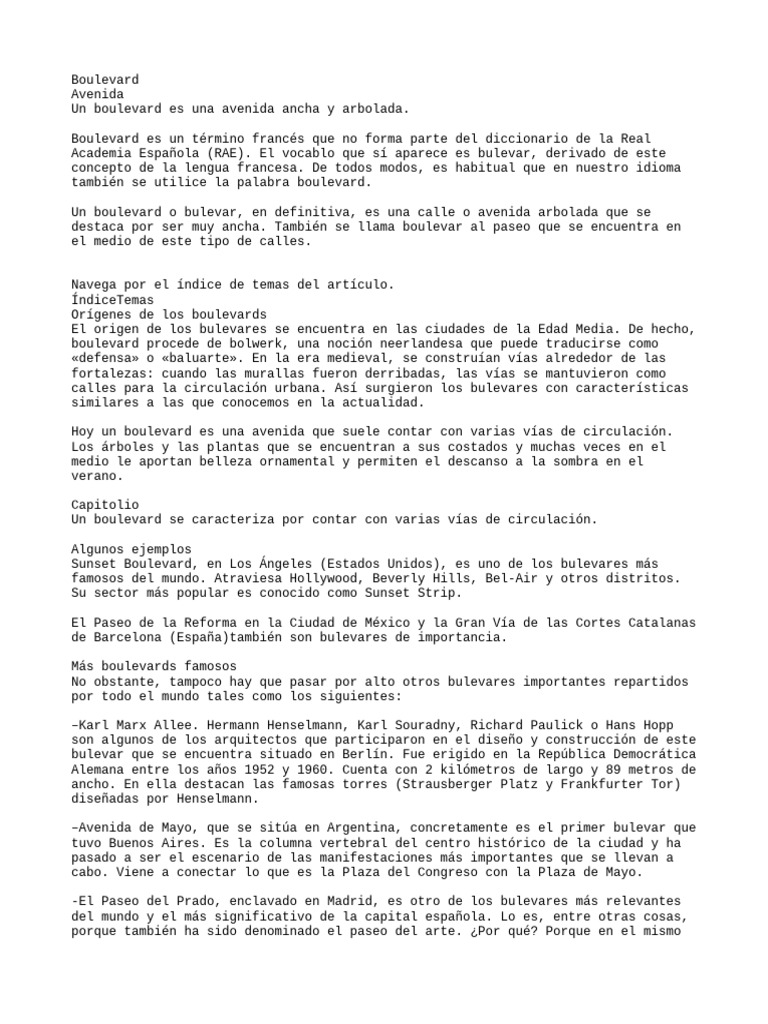 Boulevard
Avenida
Un boulevard es una avenida ancha y arbolada.

Boulevard es un término francés que no forma parte del diccionario de la Real Academia Española (RAE). El vocablo que sí aparece es bulevar, derivado de este concepto de la lengua francesa. De todos modos, es habitual que en nuestro idioma también se utilice la palabra boulevard.

Un boulevard o bulevar, en definitiva, es una calle o avenida arbolada que se destaca por ser muy ancha. También se llama boulevar al paseo que se encuentra en el medio de este tipo de calles.

Navega por el índice de temas del artículo.
ÍndiceTemas
Orígenes de los boulevards
El origen de los bulevares se encuentra en las ciudades de la Edad Media. De hecho, boulevard procede de bolwerk, una noción neerlandesa que puede traducirse como «defensa» o «baluarte». En la era medieval, se construían vías alrededor de las fortalezas: cuando las murallas fueron derribadas, las vías se mantuvieron como calles para la circulación urbana. Así surgieron los bulevares con características similares a las que conocemos en la actualidad.

Hoy un boulevard es una avenida que suele contar con varias vías de circulación. Los árboles y las plantas que se encuentran a sus costados y muchas veces en el medio le aportan belleza ornamental y permiten el descanso a la sombra en el verano.

Capitolio
Un boulevard se caracteriza por contar con varias vías de circulación.

Algunos ejemplos
Sunset Boulevard, en Los Ángeles (Estados Unidos), es uno de los bulevares más famosos del mundo. Atraviesa Hollywood, Beverly Hills, Bel-Air y otros distritos. Su sector más popular es conocido como Sunset Strip.

El Paseo de la Reforma en la Ciudad de México y la Gran Vía de las Cortes Catalanas de Barcelona (España)también son bulevares de importancia.

Más boulevards famosos
No obstante, tampoco hay que pasar por alto otros bulevares importantes repartidos por todo el mundo tales como los siguientes:

–Karl Marx Allee. Hermann Henselmann, Karl Souradny, Richard Paulick o Hans Hopp son algunos de los arquitectos que participaron en el diseño y construcción de este bulevar que se encuentra situado en Berlín. Fue erigido en la República Democrática Alemana entre los años 1952 y 1960. Cuenta con 2 kilómetros de largo y 89 metros de ancho. En ella destacan las famosas torres (Strausberger Platz y Frankfurter Tor) diseñadas por Henselmann.

–Avenida de Mayo, que se sitúa en Argentina, concretamente es el primer bulevar que tuvo Buenos Aires. Es la columna vertebral del centro histórico de la ciudad y ha pasado a ser el escenario de las manifestaciones más importantes que se llevan a cabo. Viene a conectar lo que es la Plaza del Congreso con la Plaza de Mayo.

-El Paseo del Prado, enclavado en Madrid, es otro de los bulevares más relevantes del mundo y el más significativo de la capital española. Lo es, entre otras cosas, porque también ha sido denominado el paseo del arte. ¿Por qué? Porque en el mismo